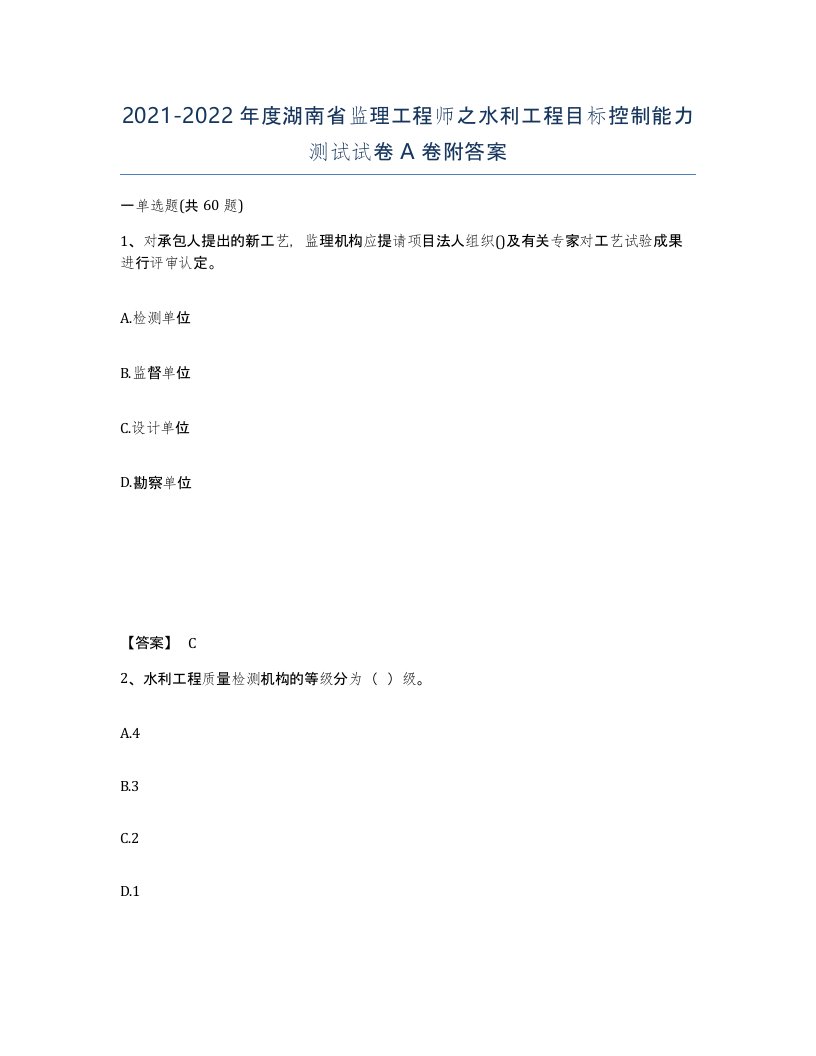 2021-2022年度湖南省监理工程师之水利工程目标控制能力测试试卷A卷附答案

一单选题(共60题)

1、对承包人提出的新工艺，监理机构应提请项目法人组织()及有关专家对工艺试验成果进行评审认定。

A.检测单位

B.监督单位

C.设计单位

D.勘察单位

【答案】 C

2、水利工程质量检测机构的等级分为（ ）级。

A.4

B.3

C.2

D.1